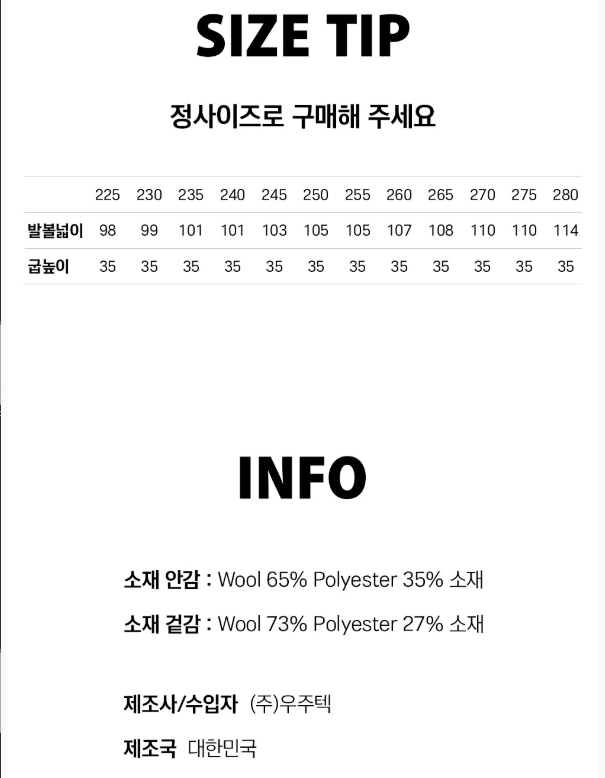 SIZE TIP

정사이즈로 구매해 주세요

| | 225 | 230 | 235 | 240 | 245 | 250 | 255 | 260 | 265 | 270 | 275 | 280 |
|---|---|---|---|---|---|---|---|---|---|---|---|---|
| 발볼넓이 | 98 | 99 | 101 | 101 | 103 | 105 | 105 | 107 | 108 | 110 | 110 | 114 |
| 굽높이 | 35 | 35 | 35 | 35 | 35 | 35 | 35 | 35 | 35 | 35 | 35 | 35 |

INFO

소재 안감 : Wool 65% Polyester 35% 소재

소재 겉감 : Wool 73% Polyester 27% 소재

제조사/수입자 (주)우주텍

제조국 대한민국